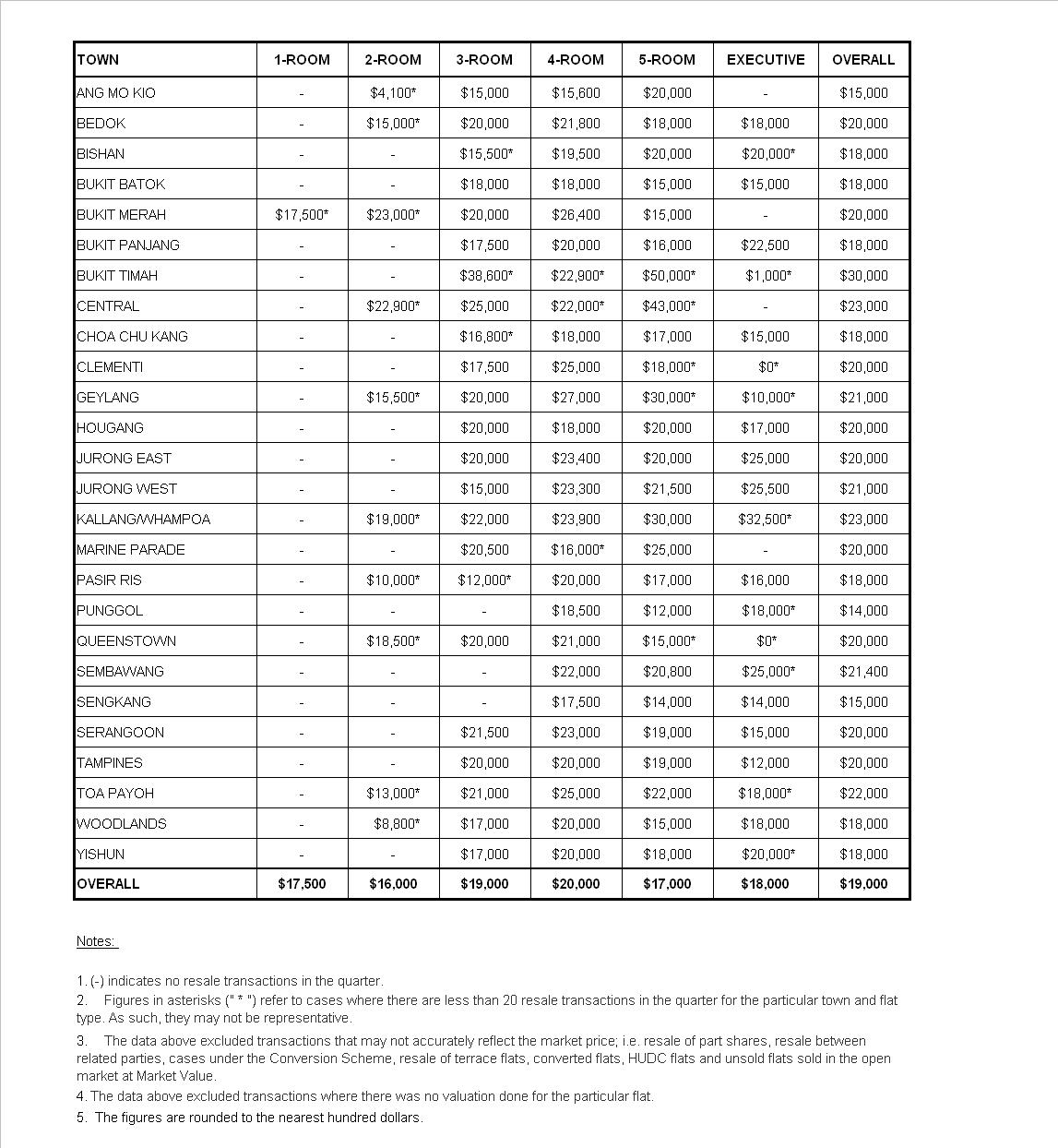 | TOWN | 1-ROOM | 2-ROOM | 3-ROOM | 4-ROOM | 5-ROOM | EXECUTIVE | OVERALL |
|---|---|---|---|---|---|---|---|
| ANG MO KIO | - | $4,100* | $15,000 | $15,600 | $20,000 | - | $15,000 |
| BEDOK | - | $15,000* | $20,000 | $21,800 | $18,000 | $18,000 | $20,000 |
| BISHAN | - | - | $15,500* | $19,500 | $20,000 | $20,000* | $18,000 |
| BUKIT BATOK | - | - | $18,000 | $18,000 | $15,000 | $15,000 | $18,000 |
| BUKIT MERAH | $17,500* | $23,000* | $20,000 | $26,400 | $15,000 | - | $20,000 |
| BUKIT PANJANG | - | - | $17,500 | $20,000 | $16,000 | $22,500 | $18,000 |
| BUKIT TIMAH | - | - | $38,600* | $22,900* | $50,000* | $1,000* | $30,000 |
| CENTRAL | - | $22,900* | $25,000 | $22,000* | $43,000* | - | $23,000 |
| CHOA CHU KANG | - | - | $16,800* | $18,000 | $17,000 | $15,000 | $18,000 |
| CLEMENTI | - | - | $17,500 | $25,000 | $18,000* | $0* | $20,000 |
| GEYLANG | - | $15,500* | $20,000 | $27,000 | $30,000* | $10,000* | $21,000 |
| HOUGANG | - | - | $20,000 | $18,000 | $20,000 | $17,000 | $20,000 |
| JURONG EAST | - | - | $20,000 | $23,400 | $20,000 | $25,000 | $20,000 |
| JURONG WEST | - | - | $15,000 | $23,300 | $21,500 | $25,500 | $21,000 |
| KALLANG/WHAMPOA | - | $19,000* | $22,000 | $23,900 | $30,000 | $32,500* | $23,000 |
| MARINE PARADE | - | - | $20,500 | $16,000* | $25,000 | - | $20,000 |
| PASIR RIS | - | $10,000* | $12,000* | $20,000 | $17,000 | $16,000 | $18,000 |
| PUNGGOL | - | - | - | $18,500 | $12,000 | $18,000* | $14,000 |
| QUEENSTOWN | - | $18,500* | $20,000 | $21,000 | $15,000* | $0* | $20,000 |
| SEMBAWANG | - | - | - | $22,000 | $20,800 | $25,000* | $21,400 |
| SENGKANG | - | - | - | $17,500 | $14,000 | $14,000 | $15,000 |
| SERANGOON | - | - | $21,500 | $23,000 | $19,000 | $15,000 | $20,000 |
| TAMPINES | - | - | $20,000 | $20,000 | $19,000 | $12,000 | $20,000 |
| TOA PAYOH | - | $13,000* | $21,000 | $25,000 | $22,000 | $18,000* | $22,000 |
| WOODLANDS | - | $8,800* | $17,000 | $20,000 | $15,000 | $18,000 | $18,000 |
| YISHUN | - | - | $17,000 | $20,000 | $18,000 | $20,000* | $18,000 |
| OVERALL | $17,500 | $16,000 | $19,000 | $20,000 | $17,000 | $18,000 | $19,000 |

Notes:

1. (-) indicates no resale transactions in the quarter.
2. Figures in asterisks (" * ") refer to cases where there are less than 20 resale transactions in the quarter for the particular town and flat type. As such, they may not be representative.
3. The data above excluded transactions that may not accurately reflect the market price; i.e. resale of part shares, resale between related parties, cases under the Conversion Scheme, resale of terrace flats, converted flats, HUDC flats and unsold flats sold in the open market at Market Value.
4. The data above excluded transactions where there was no valuation done for the particular flat.
5. The figures are rounded to the nearest hundred dollars.